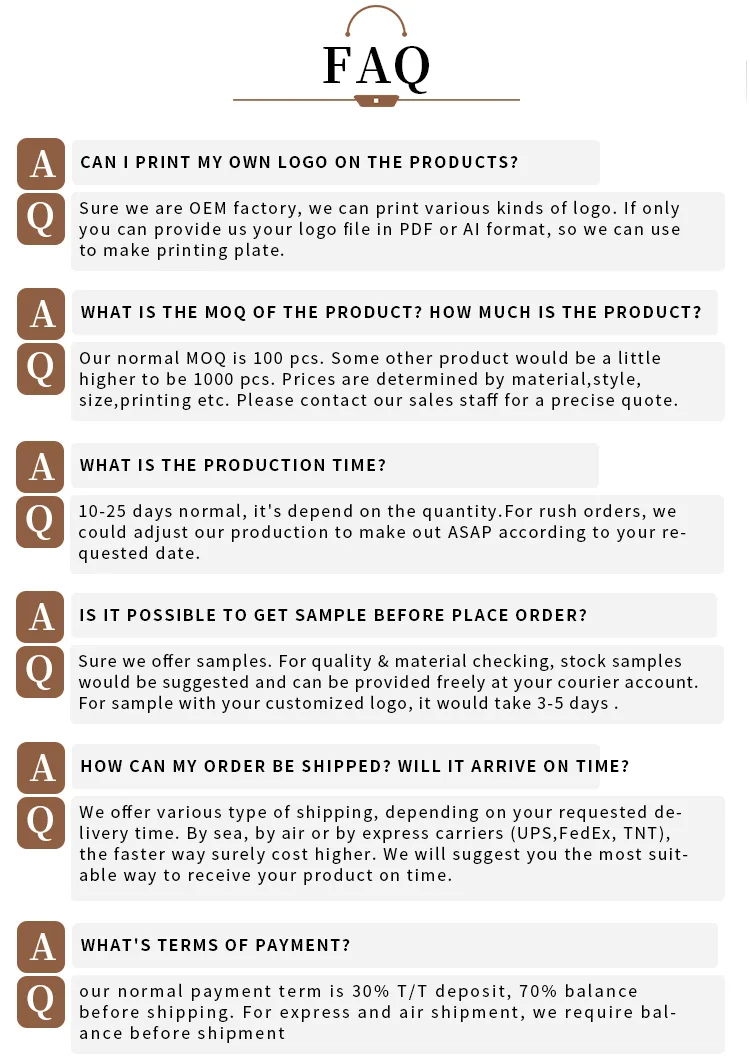 FAQ

A CAN I PRINT MY OWN LOGO ON THE PRODUCTS?

Q Sure we are OEM factory, we can print various kinds of logo. If only you can provide us your logo file in PDF or AI format, so we can use to make printing plate.

A WHAT IS THE MOQ OF THE PRODUCT? HOW MUCH IS THE PRODUCT?

Q Our normal MOQ is 100 pcs. Some other product would be a little higher to be 1000 pcs. Prices are determined by material,style, size,printing etc. Please contact our sales staff for a precise quote.

A WHAT IS THE PRODUCTION TIME?

Q 10-25 days normal, it's depend on the quantity.For rush orders, we could adjust our production to make out ASAP according to your requested date.

A IS IT POSSIBLE TO GET SAMPLE BEFORE PLACE ORDER?

Q Sure we offer samples. For quality & material checking, stock samples would be suggested and can be provided freely at your courier account. For sample with your customized logo, it would take 3-5 days .

A HOW CAN MY ORDER BE SHIPPED? WILL IT ARRIVE ON TIME?

Q We offer various type of shipping, depending on your requested delivery time. By sea, by air or by express carriers (UPS,FedEx, TNT), the faster way surely cost higher. We will suggest you the most suitable way to receive your product on time.

A WHAT'S TERMS OF PAYMENT?

Q our normal payment term is 30% T/T deposit, 70% balance before shipping. For express and air shipment, we require balance before shipment